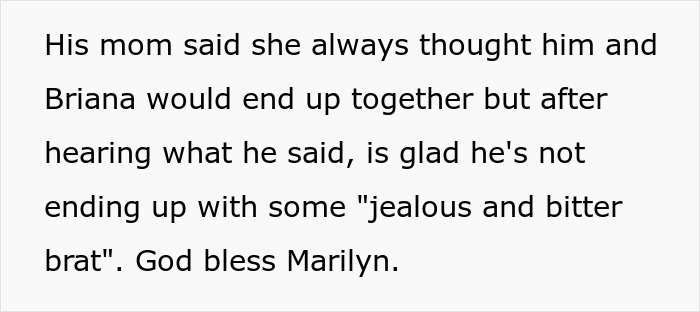 His mom said she always thought him and Briana would end up together but after hearing what he said, is glad he's not ending up with some "jealous and bitter brat". God bless Marilyn.